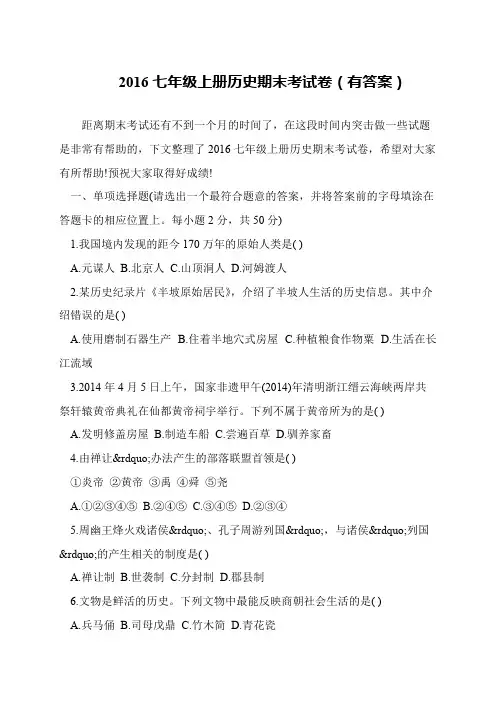 2016 七年级上册历史期末考试卷（有答案）

距离期末考试还有不到一个月的时间了，在这段时间内突击做一些试题是非常有帮助的，下文整理了 2016 七年级上册历史期末考试卷，希望对大家有所帮助!预祝大家取得好成绩!

一、单项选择题(请选出一个最符合题意的答案，并将答案前的字母填涂在答题卡的相应位置上。每小题 2 分，共 50 分)

1.我国境内发现的距今 170 万年的原始人类是( )

A.元谋人 B.北京人 C.山顶洞人 D.河姆渡人

2.某历史纪录片《半坡原始居民》，介绍了半坡人生活的历史信息。其中介绍错误的是( )

A.使用磨制石器生产 B.住着半地穴式房屋 C.种植粮食作物粟 D.生活在长江流域

3.2014 年 4 月 5 日上午，国家非遗甲午(2014)年清明浙江缙云海峡两岸共祭轩辕黄帝典礼在仙都黄帝祠宇举行。下列不属于黄帝所为的是( )

A.发明修盖房屋 B.制造车船 C.尝遍百草 D.驯养家畜

4.由禅让&rdquo;办法产生的部落联盟首领是( )

①炎帝 ②黄帝 ③禹 ④舜 ⑤尧

A.①②③④⑤ B.②④⑤ C.③④⑤ D.②③④

5.周幽王烽火戏诸侯&rdquo;、孔子周游列国&rdquo;，与诸侯&rdquo;列国&rdquo;的产生相关的制度是( )

A.禅让制 B.世袭制 C.分封制 D.郡县制

6.文物是鲜活的历史。下列文物中最能反映商朝社会生活的是( )

A.兵马俑 B.司母戊鼎 C.竹木简 D.青花瓷